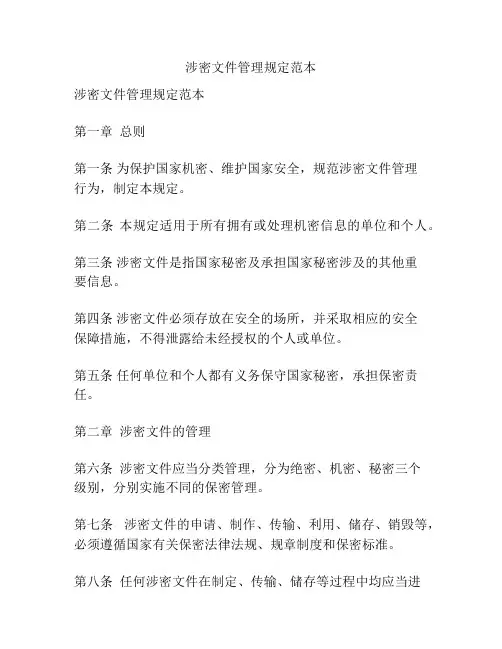 涉密文件管理规定范本

涉密文件管理规定范本

第一章 总则

第一条 为保护国家机密、维护国家安全，规范涉密文件管理行为，制定本规定。

第二条 本规定适用于所有拥有或处理机密信息的单位和个人。

第三条 涉密文件是指国家秘密及承担国家秘密涉及的其他重要信息。

第四条 涉密文件必须存放在安全的场所，并采取相应的安全保障措施，不得泄露给未经授权的个人或单位。

第五条 任何单位和个人都有义务保守国家秘密，承担保密责任。

第二章 涉密文件的管理

第六条 涉密文件应当分类管理，分为绝密、机密、秘密三个级别，分别实施不同的保密管理。

第七条 涉密文件的申请、制作、传输、利用、储存、销毁等，必须遵循国家有关保密法律法规、规章制度和保密标准。

第八条 任何涉密文件在制定、传输、储存等过程中均应当进